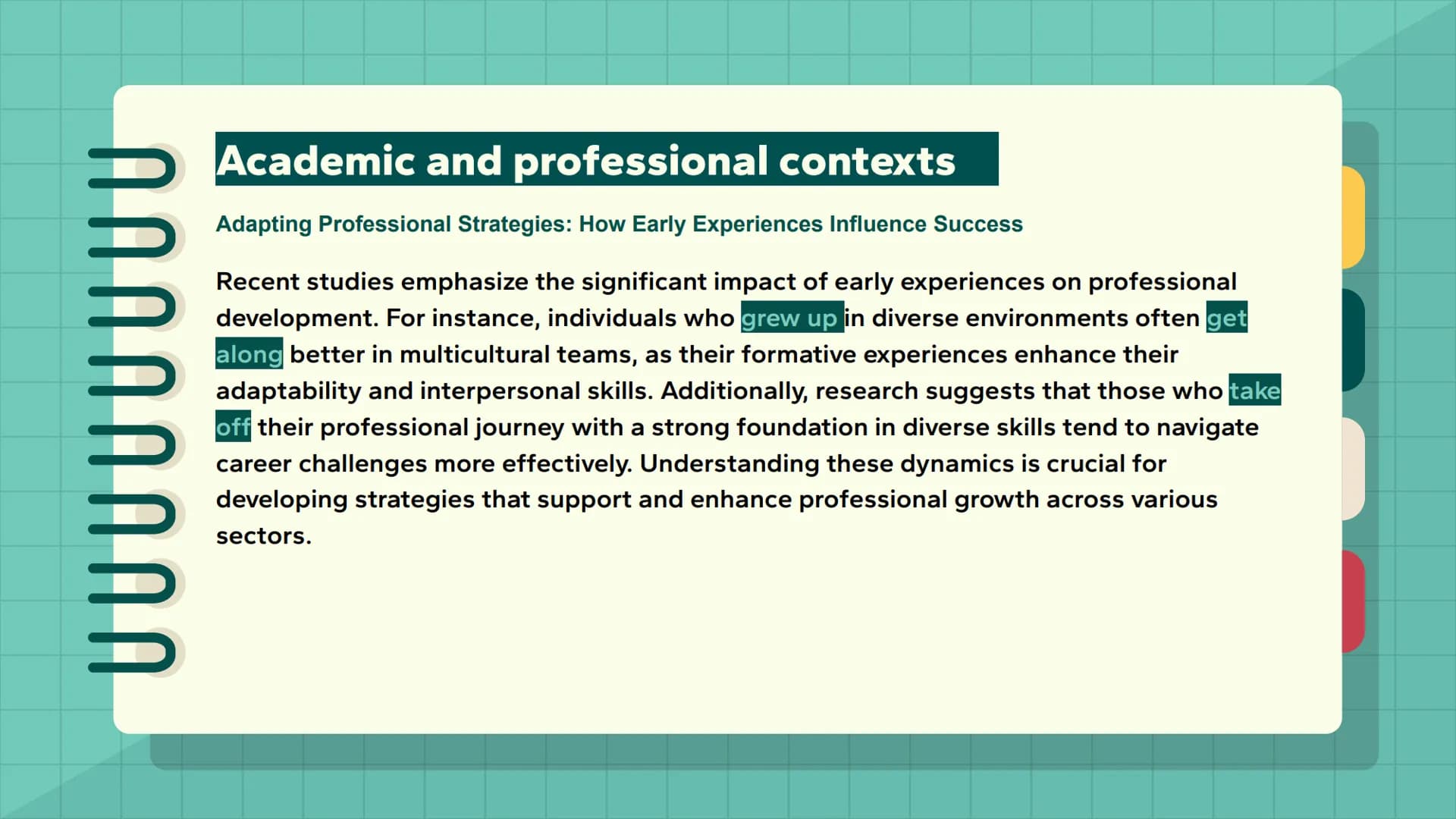 Academic and professional contexts

Adapting Professional Strategies: How Early Experiences Influence Success

Recent studies emphasize the significant impact of early experiences on professional development. For instance, individuals who grew up in diverse environments often get along better in multicultural teams, as their formative experiences enhance their adaptability and interpersonal skills. Additionally, research suggests that those who take off their professional journey with a strong foundation in diverse skills tend to navigate career challenges more effectively. Understanding these dynamics is crucial for developing strategies that support and enhance professional growth across various sectors.